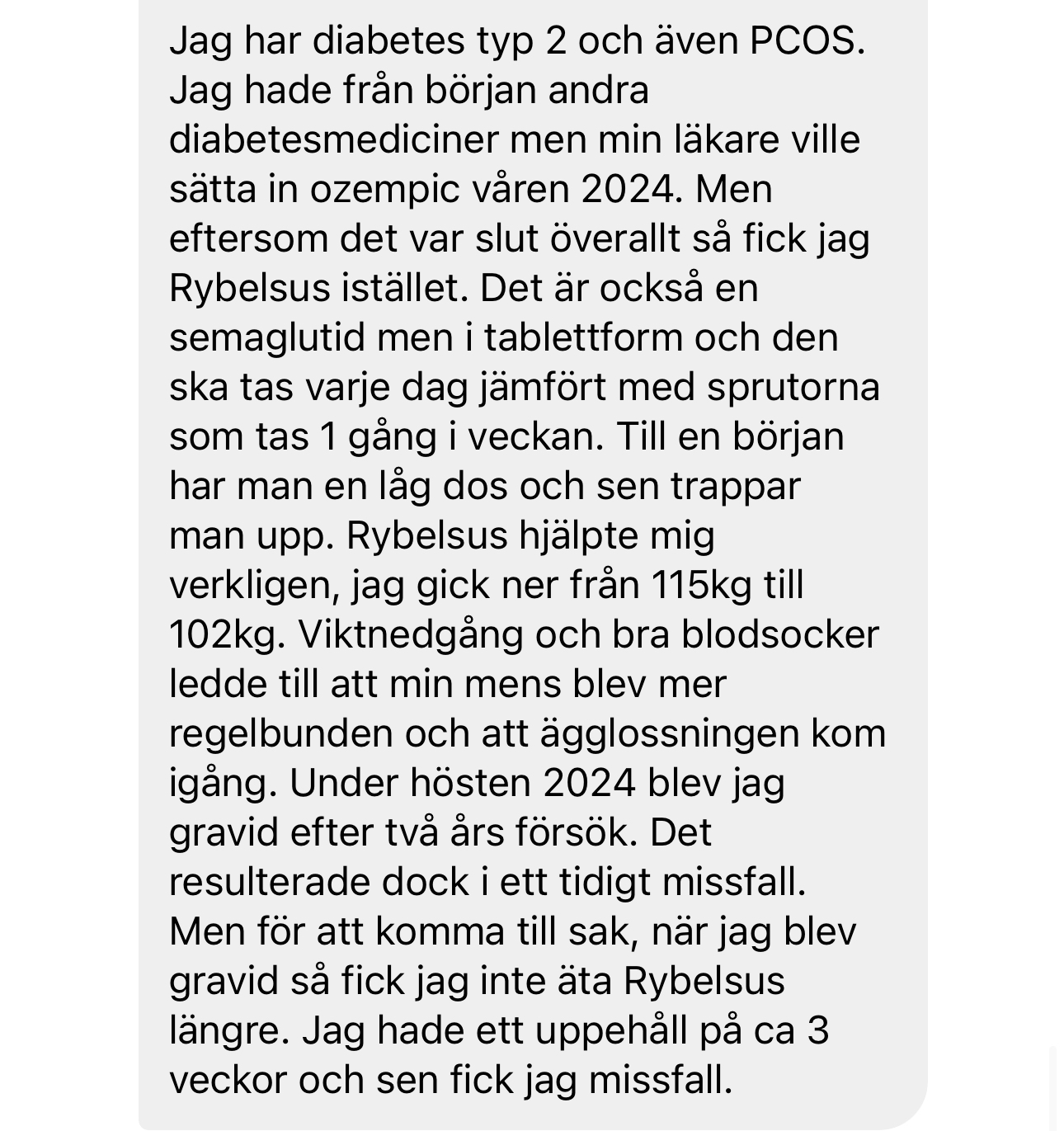 Jag har diabetes typ 2 och även PCOS. Jag hade från början andra diabetesmediciner men min läkare ville sätta in ozempic våren 2024. Men eftersom det var slut överallt så fick jag Rybelsus istället. Det är också en semaglutid men i tablettform och den ska tas varje dag jämfört med sprutorna som tas 1 gång i veckan. Till en början har man en låg dos och sen trappar man upp. Rybelsus hjälpte mig verkligen, jag gick ner från 115kg till 102kg. Viktnedgång och bra blodsocker ledde till att min mens blev mer regelbunden och att ägglossningen kom igång. Under hösten 2024 blev jag gravid efter två års försök. Det resulterade dock i ett tidigt missfall. Men för att komma till sak, när jag blev gravid så fick jag inte äta Rybelsus längre. Jag hade ett uppehåll på ca 3 veckor och sen fick jag missfall.